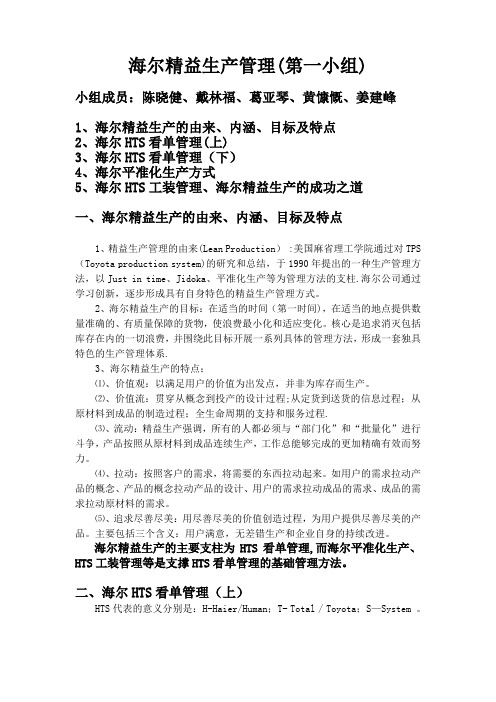 海尔精益生产管理(第一小组)

小组成员：陈晓健、戴林福、葛亚琴、黄慷慨、姜建峰

1、海尔精益生产的由来、内涵、目标及特点
2、海尔 HTS 看单管理(上)
3、海尔 HTS 看单管理（下）
4、海尔平准化生产方式
5、海尔 HTS 工装管理、海尔精益生产的成功之道

一、海尔精益生产的由来、内涵、目标及特点

1、精益生产管理的由来(Lean Production）：美国麻省理工学院通过对 TPS（Toyota production system)的研究和总结，于 1990 年提出的一种生产管理方法，以 Just in time、Jidoka、平准化生产等为管理方法的支柱.海尔公司通过学习创新，逐步形成具有自身特色的精益生产管理方式。

2、海尔精益生产的目标：在适当的时间（第一时间），在适当的地点提供数量准确的、有质量保障的货物，使浪费最小化和适应变化。核心是追求消灭包括库存在内的一切浪费，并围绕此目标开展一系列具体的管理方法，形成一套独具特色的生产管理体系.

3、海尔精益生产的特点：

⑴、价值观：以满足用户的价值为出发点，并非为库存而生产。

⑵、价值流：贯穿从概念到投产的设计过程;从定货到送货的信息过程；从原材料到成品的制造过程；全生命周期的支持和服务过程.

⑶、流动：精益生产强调，所有的人都必须与“部门化”和“批量化”进行斗争，产品按照从原材料到成品连续生产，工作总能够完成的更加精确有效而努力。

⑷、拉动：按照客户的需求，将需要的东西拉动起来。如用户的需求拉动产品的概念、产品的概念拉动产品的设计、用户的需求拉动成品的需求、成品的需求拉动原材料的需求。

⑸、追求尽善尽美：用尽善尽美的价值创造过程，为用户提供尽善尽美的产品。主要包括三个含义：用户满意，无差错生产和企业自身的持续改进。

海尔精益生产的主要支柱为 HTS 看单管理,而海尔平准化生产、HTS 工装管理等是支撑 HTS 看单管理的基础管理方法。

二、海尔 HTS 看单管理（上）

HTS 代表的意义分别是：H-Haier/Human；T- Total / Toyota；S—System 。